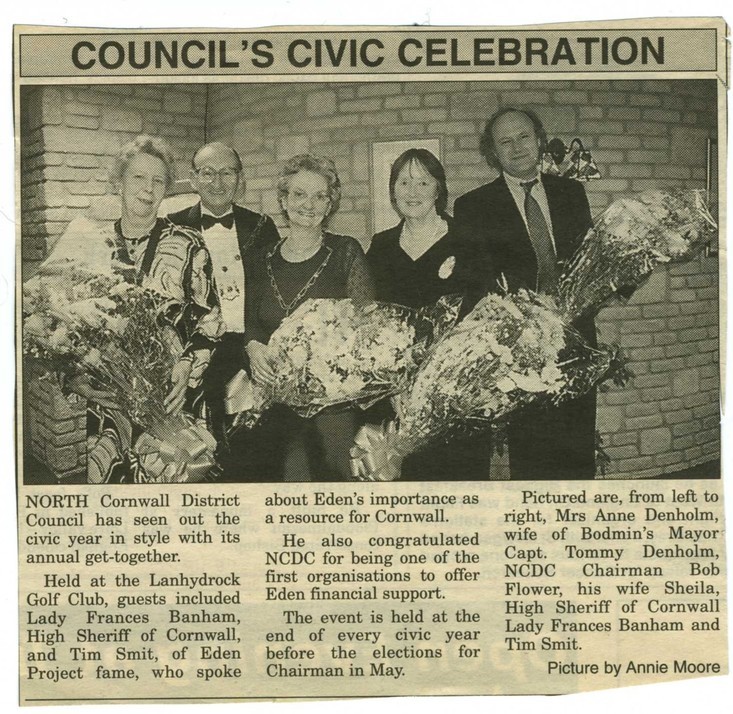 COUNCIL'S CIVIC CELEBRATION

NORTH Cornwall District Council has seen out the civic year in style with its annual get-together.

Held at the Lanhydrock Golf Club, guests included Lady Frances Banham, High Sheriff of Cornwall, and Tim Smit, of Eden Project fame, who spoke about Eden's importance as a resource for Cornwall.

He also congratulated NCDC for being one of the first organisations to offer Eden financial support.

The event is held at the end of every civic year before the elections for Chairman in May.

Pictured are, from left to right, Mrs Anne Denholm, wife of Bodmin's Mayor Capt. Tommy Denholm, NCDC Chairman Bob Flower, his wife Sheila, High Sheriff of Cornwall Lady Frances Banham and Tim Smit.

Picture by Annie Moore